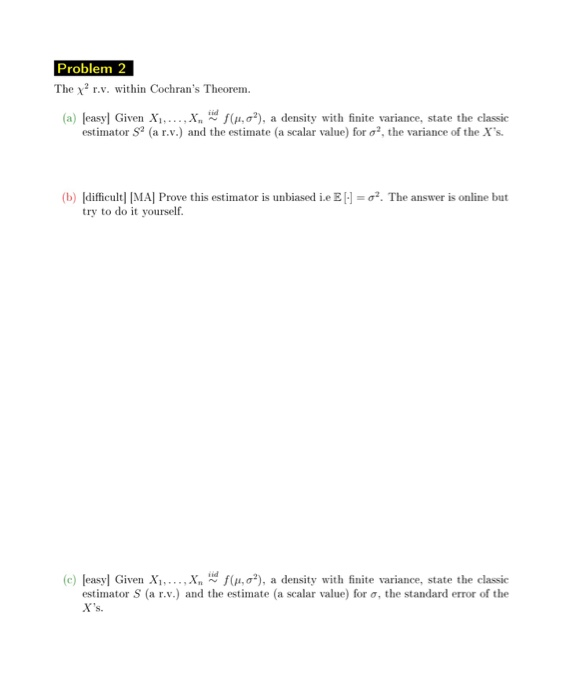 Problem 2

The $\chi^2$ r.v. within Cochran's Theorem.

(a) [easy] Given $X_1, \ldots, X_n \overset{iid}{\sim} f(\mu, \sigma^2)$, a density with finite variance, state the classic estimator $S^2$ (a r.v.) and the estimate (a scalar value) for $\sigma^2$, the variance of the $X$'s.

(b) [difficult] [MA] Prove this estimator is unbiased i.e $\mathbb{E}[\cdot] = \sigma^2$. The answer is online but try to do it yourself.

(c) [easy] Given $X_1, \ldots, X_n \overset{iid}{\sim} f(\mu, \sigma^2)$, a density with finite variance, state the classic estimator $S$ (a r.v.) and the estimate (a scalar value) for $\sigma$, the standard error of the $X$'s.